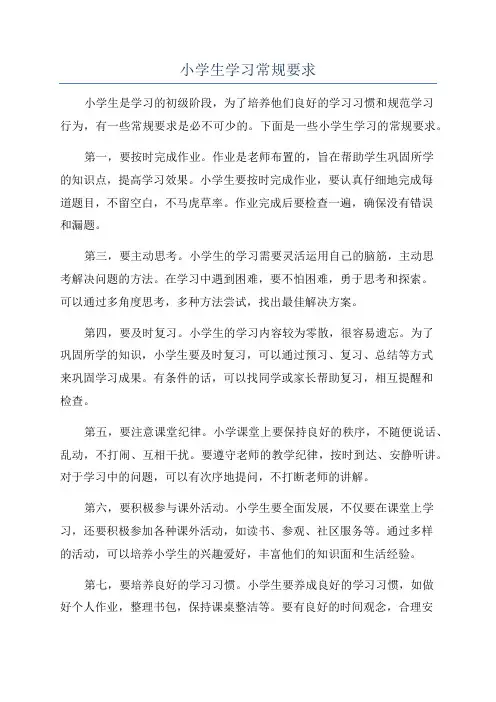 小学生学习常规要求

小学生是学习的初级阶段，为了培养他们良好的学习习惯和规范学习行为，有一些常规要求是必不可少的。下面是一些小学生学习的常规要求。

第一，要按时完成作业。作业是老师布置的，旨在帮助学生巩固所学的知识点，提高学习效果。小学生要按时完成作业，要认真仔细地完成每道题目，不留空白，不马虎草率。作业完成后要检查一遍，确保没有错误和漏题。

第三，要主动思考。小学生的学习需要灵活运用自己的脑筋，主动思考解决问题的方法。在学习中遇到困难，要不怕困难，勇于思考和探索。可以通过多角度思考，多种方法尝试，找出最佳解决方案。

第四，要及时复习。小学生的学习内容较为零散，很容易遗忘。为了巩固所学的知识，小学生要及时复习，可以通过预习、复习、总结等方式来巩固学习成果。有条件的话，可以找同学或家长帮助复习，相互提醒和检查。

第五，要注意课堂纪律。小学课堂上要保持良好的秩序，不随便说话、乱动，不打闹、互相干扰。要遵守老师的教学纪律，按时到达、安静听讲。对于学习中的问题，可以有次序地提问，不打断老师的讲解。

第六，要积极参与课外活动。小学生要全面发展，不仅要在课堂上学习，还要积极参加各种课外活动，如读书、参观、社区服务等。通过多样的活动，可以培养小学生的兴趣爱好，丰富他们的知识面和生活经验。

第七，要培养良好的学习习惯。小学生要养成良好的学习习惯，如做好个人作业，整理书包，保持课桌整洁等。要有良好的时间观念，合理安